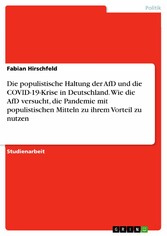 Politik

Fabian Hirschfeld

Die populistische Haltung der AfD und die COVID-19-Krise in Deutschland. Wie die AfD versucht, die Pandemie mit populistischen Mitteln zu ihrem Vorteil zu nutzen

Studienarbeit

GRIN